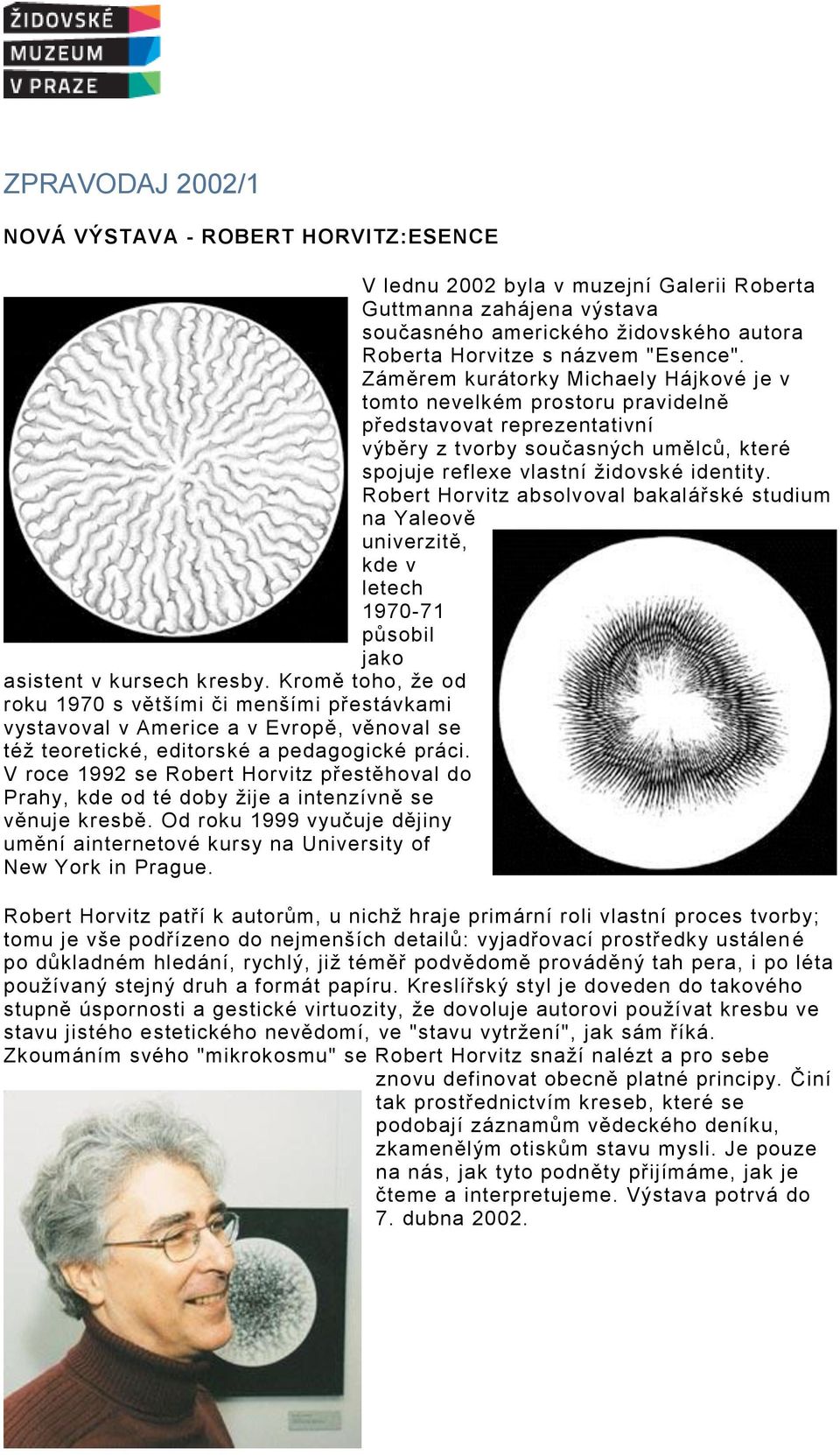 ŽIDOVSKÉ
MUZEUM
V PRAZE

ZPRAVODAJ 2002/1

NOVÁ VÝSTAVA - ROBERT HORVITZ:ESENCE

V lednu 2002 byla v muzejní Galerii Roberta Guttmanna zahájena výstava současného amerického židovského autora Roberta Horvitze s názvem "Esence". Záměrem kurátorky Michaely Hájkové je v tomto nevelkém prostoru pravidelně představovat reprezentativní výběry z tvorby současných umělců, které spojuje reflexe vlastní židovské identity. Robert Horvitz absolvoval bakalářské studium na Yaleově univerzitě, kde v letech 1970-71 působil jako asistent v kursech kresby. Kromě toho, že od roku 1970 s většími či menšími přestávkami vystavoval v Americe a v Evropě, věnoval se též teoretické, editorské a pedagogické práci. V roce 1992 se Robert Horvitz přestěhoval do Prahy, kde od té doby žije a intenzívně se věnuje kresbě. Od roku 1999 vyučuje dějiny umění ainternetové kursy na University of New York in Prague.

Robert Horvitz patří k autorům, u nichž hraje primární roli vlastní proces tvorby; tomu je vše podřízeno do nejmenších detailů: vyjadřovací prostředky ustálené po důkladném hledání, rychlý, již téměř podvědomě prováděný tah pera, i po léta používaný stejný druh a formát papíru. Kreslířský styl je doveden do takového stupně úspornosti a gestické virtuozity, že dovoluje autorovi používat kresbu ve stavu jistého estetického nevědomí, ve "stavu vytržení", jak sám říká. Zkoumáním svého "mikrokosmu" se Robert Horvitz snaží nalézt a pro sebe znovu definovat obecně platné principy. Činí tak prostřednictvím kreseb, které se podobají záznamům vědeckého deníku, zkamenělým otiskům stavu mysli. Je pouze na nás, jak tyto podněty přijímáme, jak je čteme a interpretujeme. Výstava potrvá do 7. dubna 2002.